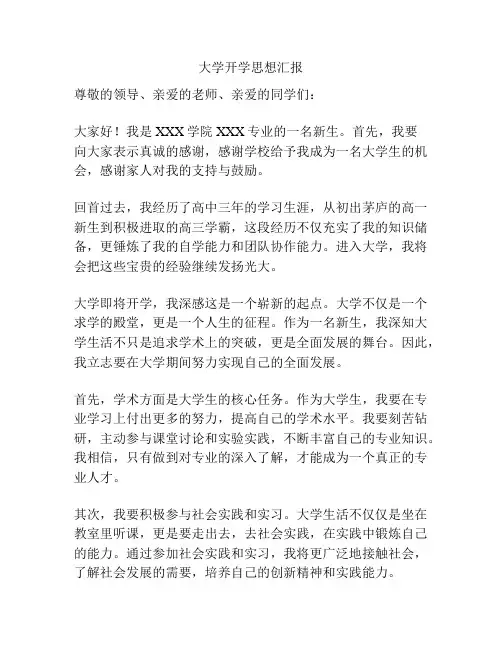 大学开学思想汇报

尊敬的领导、亲爱的老师、亲爱的同学们：

大家好！我是 XXX 学院 XXX 专业的一名新生。首先，我要向大家表示真诚的感谢，感谢学校给予我成为一名大学生的机会，感谢家人对我的支持与鼓励。

回首过去，我经历了高中三年的学习生涯，从初出茅庐的高一新生到积极进取的高三学霸，这段经历不仅充实了我的知识储备，更锤炼了我的自学能力和团队协作能力。进入大学，我将会把这些宝贵的经验继续发扬光大。

大学即将开学，我深感这是一个崭新的起点。大学不仅是一个求学的殿堂，更是一个人生的征程。作为一名新生，我深知大学生活不只是追求学术上的突破，更是全面发展的舞台。因此，我立志要在大学期间努力实现自己的全面发展。

首先，学术方面是大学生的核心任务。作为大学生，我要在专业学习上付出更多的努力，提高自己的学术水平。我要刻苦钻研，主动参与课堂讨论和实验实践，不断丰富自己的专业知识。我相信，只有做到对专业的深入了解，才能成为一个真正的专业人才。

其次，我要积极参与社会实践和实习。大学生活不仅仅是坐在教室里听课，更是要走出去，去社会实践，在实践中锻炼自己的能力。通过参加社会实践和实习，我将更广泛地接触社会，了解社会发展的需要，培养自己的创新精神和实践能力。